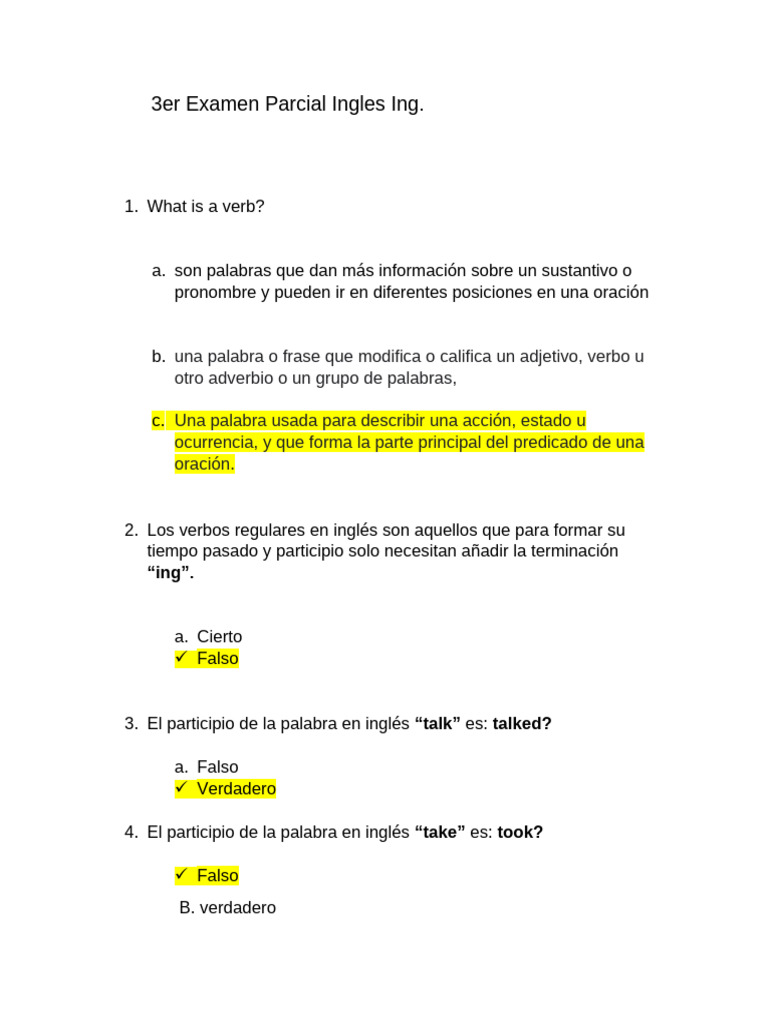 3er Examen Parcial Ingles Ing.

1. What is a verb?

a. son palabras que dan más información sobre un sustantivo o pronombre y pueden ir en diferentes posiciones en una oración

b. una palabra o frase que modifica o califica un adjetivo, verbo u otro adverbio o un grupo de palabras,

c. Una palabra usada para describir una acción, estado u ocurrencia, y que forma la parte principal del predicado de una oración.

2. Los verbos regulares en inglés son aquellos que para formar su tiempo pasado y participio solo necesitan añadir la terminación "ing".

a. Cierto
✓ Falso

3. El participio de la palabra en inglés "talk" es: talked?

a. Falso
✓ Verdadero

4. El participio de la palabra en inglés "take" es: took?

✓ Falso
B. verdadero